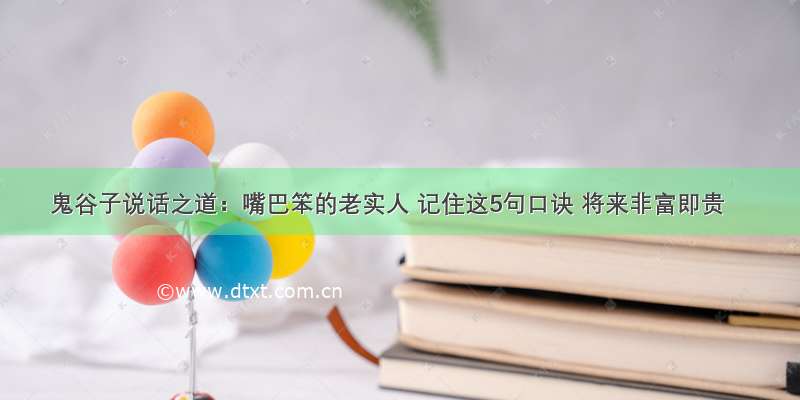 鬼谷子说话之道：嘴巴笨的老实人 记住这5句口诀 将来非富即贵

©www.dtxt.com.cn